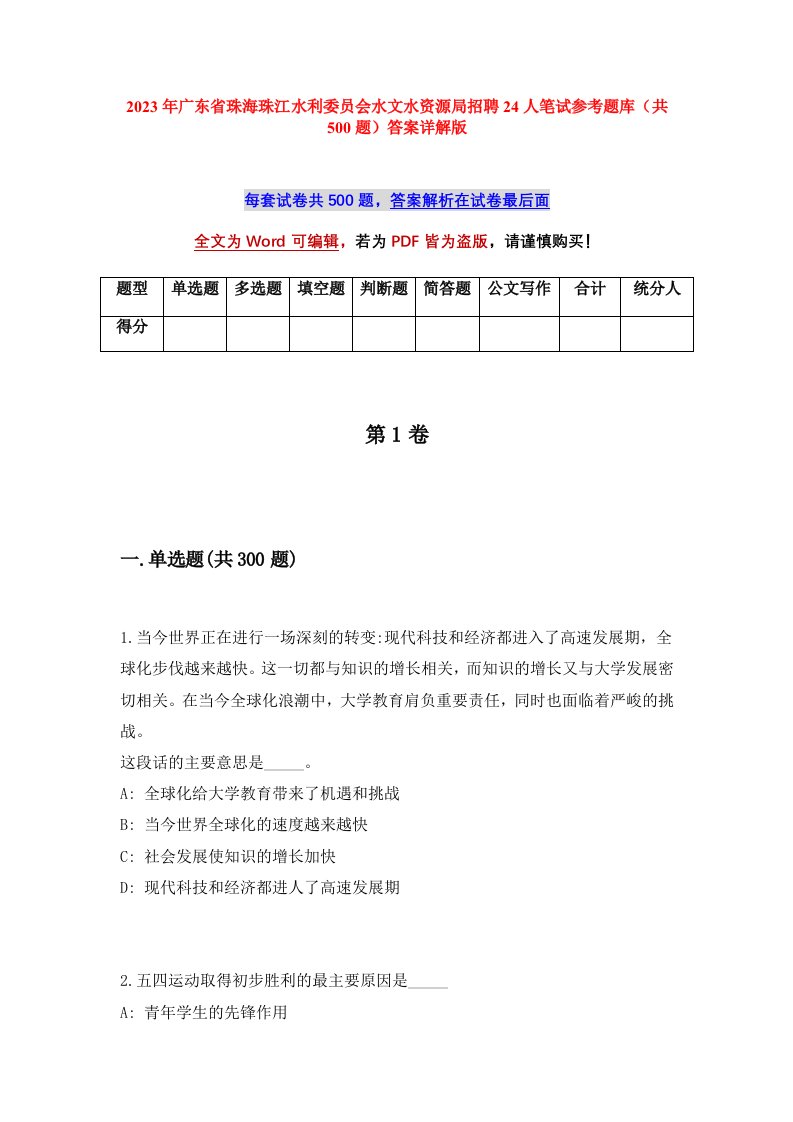 2023年广东省珠海珠江水利委员会水文水资源局招聘24人笔试参考题库（共500题）答案详解版

每套试卷共500题，答案解析在试卷最后面

全文为Word可编辑，若为PDF皆为盗版，请谨慎购买！

| 题型 | 单选题 | 多选题 | 填空题 | 判断题 | 简答题 | 公文写作 | 合计 | 统分人 |
|---|---|---|---|---|---|---|---|---|
| 得分 | | | | | | | | |

第1卷

一.单选题(共300题)

1.当今世界正在进行一场深刻的转变:现代科技和经济都进入了高速发展期，全球化步伐越来越快。这一切都与知识的增长相关，而知识的增长又与大学发展密切相关。在当今全球化浪潮中，大学教育肩负重要责任，同时也面临着严峻的挑战。
这段话的主要意思是_____。
A: 全球化给大学教育带来了机遇和挑战
B: 当今世界全球化的速度越来越快
C: 社会发展使知识的增长加快
D: 现代科技和经济都进人了高速发展期

2.五四运动取得初步胜利的最主要原因是_____
A: 青年学生的先锋作用